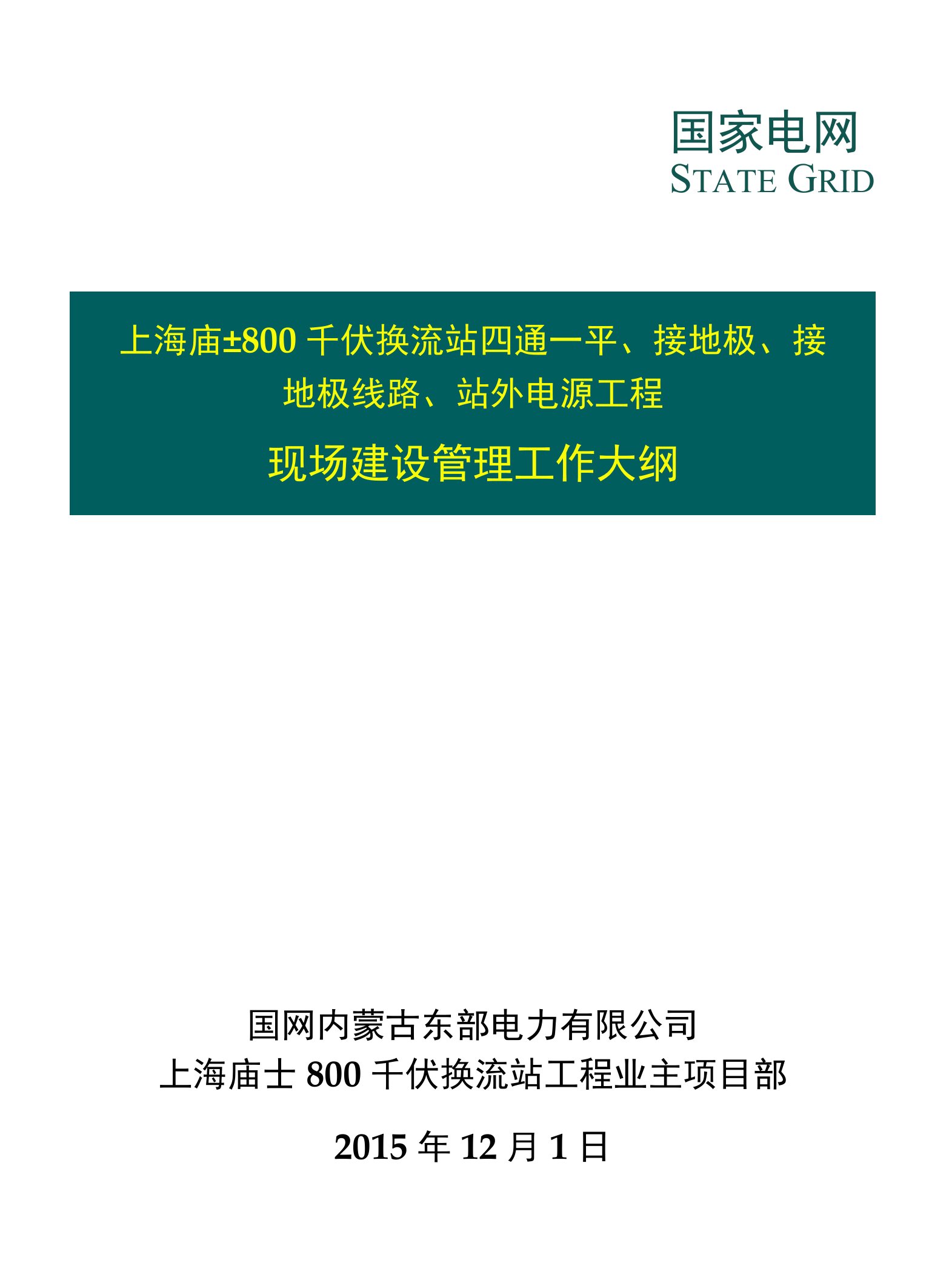 国家电网
STATE GRID

上海庙±800 千伏换流站四通一平、接地极、接地极线路、站外电源工程

现场建设管理工作大纲

国网内蒙古东部电力有限公司
上海庙士 800 千伏换流站工程业主项目部

2015 年 12 月 1 日